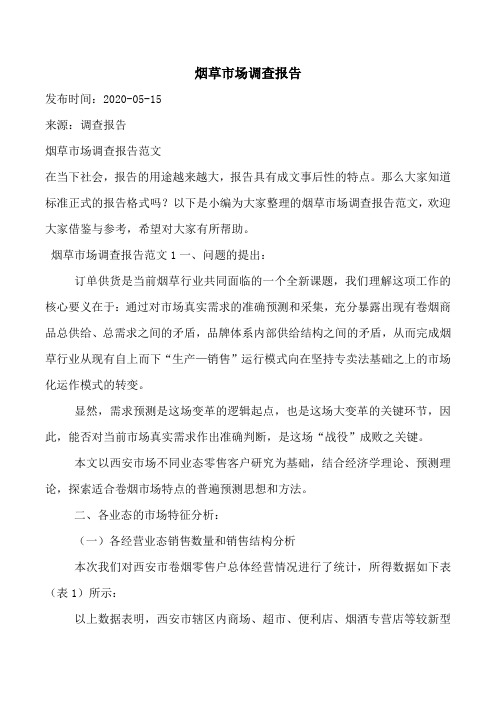 烟草市场调查报告

发布时间：2020-05-15

来源：调查报告

烟草市场调查报告范文

在当下社会，报告的用途越来越大，报告具有成文事后性的特点。那么大家知道标准正式的报告格式吗？以下是小编为大家整理的烟草市场调查报告范文，欢迎大家借鉴与参考，希望对大家有所帮助。

烟草市场调查报告范文 1 一、问题的提出：

订单供货是当前烟草行业共同面临的一个全新课题，我们理解这项工作的核心要义在于：通过对市场真实需求的准确预测和采集，充分暴露出现有卷烟商品总供给、总需求之间的矛盾，品牌体系内部供给结构之间的矛盾，从而完成烟草行业从现有自上而下“生产—销售”运行模式向在坚持专卖法基础之上的市场化运作模式的转变。

显然，需求预测是这场变革的逻辑起点，也是这场大变革的关键环节，因此，能否对当前市场真实需求作出准确判断，是这场“战役”成败之关键。

本文以西安市场不同业态零售客户研究为基础，结合经济学理论、预测理论，探索适合卷烟市场特点的普遍预测思想和方法。

二、各业态的市场特征分析：

（一）各经营业态销售数量和销售结构分析

本次我们对西安市卷烟零售户总体经营情况进行了统计，所得数据如下表（表 1）所示：

以上数据表明，西安市辖区内商场、超市、便利店、烟酒专营店等较新型